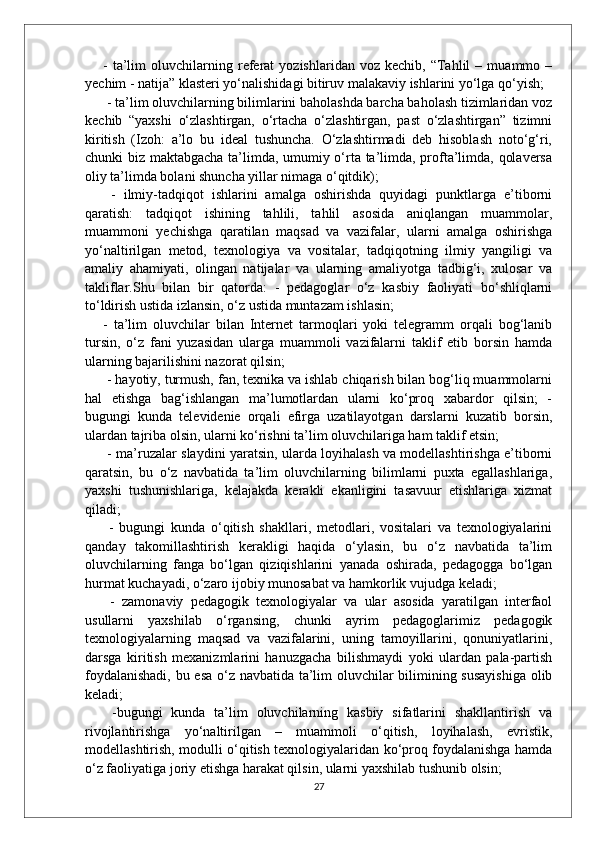 - ta’lim oluvchilarning referat yozishlaridan voz kechib, “Tahlil – muammo – yechim - natija” klasteri yo‘nalishidagi bitiruv malakaviy ishlarini yo‘lga qo‘yish;

- ta’lim oluvchilarning bilimlarini baholashda barcha baholash tizimlaridan voz kechib “yaxshi o‘zlashtirgan, o‘rtacha o‘zlashtirgan, past o‘zlashtirgan” tizimni kiritish (Izoh: a’lo bu ideal tushuncha. O‘zlashtirmadi deb hisoblash noto‘g‘ri, chunki biz maktabgacha ta’limda, umumiy o‘rta ta’limda, profta’limda, qolaversa oliy ta’limda bolani shuncha yillar nimaga o‘qitdik);

- ilmiy-tadqiqot ishlarini amalga oshirishda quyidagi punktlarga e’tiborni qaratish: tadqiqot ishining tahlili, tahlil asosida aniqlangan muammolar, muammoni yechishga qaratilan maqsad va vazifalar, ularni amalga oshirishga yo‘naltirilgan metod, texnologiya va vositalar, tadqiqotning ilmiy yangiligi va amaliy ahamiyati, olingan natijalar va ularning amaliyotga tadbig‘i, xulosar va takliflar.Shu bilan bir qatorda: - pedagoglar o‘z kasbiy faoliyati bo‘shliqlarni to‘ldirish ustida izlansin, o‘z ustida muntazam ishlasin;

- ta’lim oluvchilar bilan Internet tarmoqlari yoki telegramm orqali bog‘lanib tursin, o‘z fani yuzasidan ularga muammoli vazifalarni taklif etib borsin hamda ularning bajarilishini nazorat qilsin;

- hayotiy, turmush, fan, texnika va ishlab chiqarish bilan bog‘liq muammolarni hal etishga bag‘ishlangan ma’lumotlardan ularni ko‘proq xabardor qilsin; - bugungi kunda televidenie orqali efirga uzatilayotgan darslarni kuzatib borsin, ulardan tajriba olsin, ularni ko‘rishni ta’lim oluvchilariga ham taklif etsin;

- ma’ruzalar slaydini yaratsin, ularda loyihalash va modellashtirishga e’tiborni qaratsin, bu o‘z navbatida ta’lim oluvchilarning bilimlarni puxta egallashlariga, yaxshi tushunishlariga, kelajakda kerakli ekanligini tasavuur etishlariga xizmat qiladi;

- bugungi kunda o‘qitish shakllari, metodlari, vositalari va texnologiyalarini qanday takomillashtirish kerakligi haqida o‘ylasin, bu o‘z navbatida ta’lim oluvchilarning fanga bo‘lgan qiziqishlarini yanada oshirada, pedagogga bo‘lgan hurmat kuchayadi, o‘zaro ijobiy munosabat va hamkorlik vujudga keladi;

- zamonaviy pedagogik texnologiyalar va ular asosida yaratilgan interfaol usullarni yaxshilab o‘rgansing, chunki ayrim pedagoglarimiz pedagogik texnologiyalarning maqsad va vazifalarini, uning tamoyillarini, qonuniyatlarini, darsga kiritish mexanizmlarini hanuzgacha bilishmaydi yoki ulardan pala-partish foydalanishadi, bu esa o‘z navbatida ta’lim oluvchilar bilimining susayishiga olib keladi;

-bugungi kunda ta’lim oluvchilarning kasbiy sifatlarini shakllantirish va rivojlantirishga yo‘naltirilgan – muammoli o‘qitish, loyihalash, evristik, modellashtirish, modulli o‘qitish texnologiyalaridan ko‘proq foydalanishga hamda o‘z faoliyatiga joriy etishga harakat qilsin, ularni yaxshilab tushunib olsin;

27